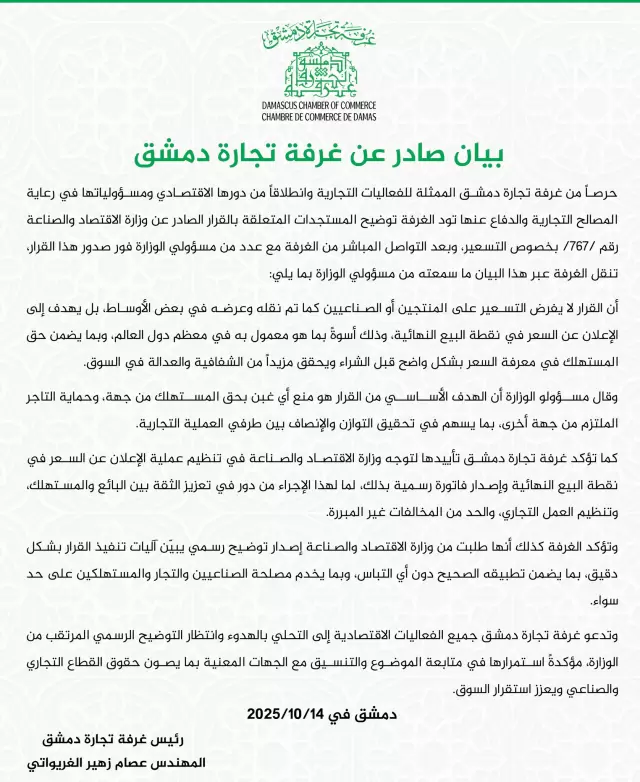 غرفة تجارة دمشق

DAMASCUS CHAMBER OF COMMERCE
CHAMBRE DE COMMERCE DE DAMAS

بيان صادر عن غرفة تجارة دمشق

حرصاً من غرفة تجارة دمشق الممثلة للفعاليات التجارية وانطلاقاً من دورها الاقتصادي ومسؤولياتها في رعاية المصالح التجارية والدفاع عنها تود الغرفة توضيح المستجدات المتعلقة بالقرار الصادر عن وزارة الاقتصاد والصناعة رقم /767/ بخصوص التسعير، وبعد التواصل المباشر من الغرفة مع عدد من مسؤولي الوزارة فور صدور هذا القرار، تنقل الغرفة عبر هذا البيان ما سمعته من مسؤولي الوزارة بما يلي:

أن القرار لا يفرض التسعير على المنتجين أو الصناعيين كما تم نقله وعرضه في بعض الأوساط، بل يهدف إلى الإعلان عن السعر في نقطة البيع النهائية، وذلك أسوةً بما هو معمول به في معظم دول العالم، وبما يضمن حق المستهلك في معرفة السعر بشكل واضح قبل الشراء ويحقق مزيداً من الشفافية والعدالة في السوق.

وقال مسؤولو الوزارة أن الهدف الأساسي من القرار هو منع أي غبن بحق المستهلك من جهة، وحماية التاجر الملتزم من جهة أخرى، بما يسهم في تحقيق التوازن والإنصاف بين طرفي العملية التجارية.

كما تؤكد غرفة تجارة دمشق تأييدها لتوجه وزارة الاقتصاد والصناعة في تنظيم عملية الإعلان عن السعر في نقطة البيع النهائية وإصدار فاتورة رسمية بذلك، لما لهذا الإجراء من دور في تعزيز الثقة بين البائع والمستهلك، وتنظيم العمل التجاري، والحد من المخالفات غير المبررة.

وتؤكد الغرفة كذلك أنها طلبت من وزارة الاقتصاد والصناعة إصدار توضيح رسمي يبيّن آليات تنفيذ القرار بشكل دقيق، بما يضمن تطبيقه الصحيح دون أي التباس، وبما يخدم مصلحة الصناعيين والتجار والمستهلكين على حد سواء.

وتدعو غرفة تجارة دمشق جميع الفعاليات الاقتصادية إلى التحلي بالهدوء وانتظار التوضيح الرسمي المرتقب من الوزارة، مؤكدةً استمرارها في متابعة الموضوع والتنسيق مع الجهات المعنية بما يصون حقوق القطاع التجاري والصناعي ويعزز استقرار السوق.

دمشق في 2025/10/14

رئيس غرفة تجارة دمشق
المهندس عصام زهير الغريواتي